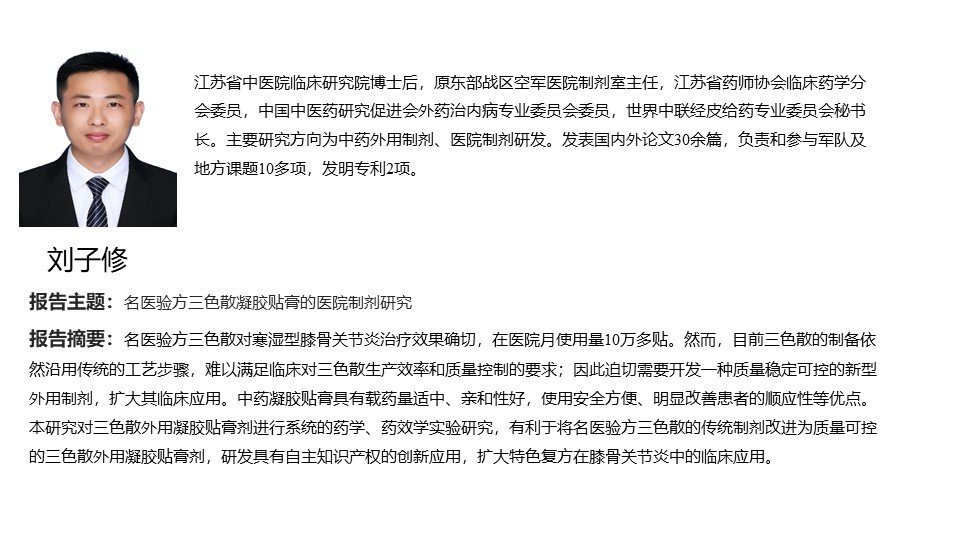 江苏省中医院临床研究院博士后，原东部战区空军医院制剂室主任，江苏省药师协会临床药学分会委员，中国中医药研究促进会外药治内病专业委员会委员，世界中联经皮给药专业委员会秘书长。主要研究方向为中药外用制剂、医院制剂研发。发表国内外论文30余篇，负责和参与军队及地方课题10多项，发明专利2项。

刘子修

报告主题：名医验方三色散凝胶贴膏的医院制剂研究

报告摘要：名医验方三色散对寒湿型膝骨关节炎治疗效果确切，在医院月使用量10万多贴。然而，目前三色散的制备依然沿用传统的工艺步骤，难以满足临床对三色散生产效率和质量控制的要求；因此迫切需要开发一种质量稳定可控的新型外用制剂，扩大其临床应用。中药凝胶贴膏具有载药量适中、亲和性好，使用安全方便、明显改善患者的顺应性等优点。本研究对三色散外用凝胶贴膏剂进行系统的药学、药效学实验研究，有利于将名医验方三色散的传统制剂改进为质量可控的三色散外用凝胶贴膏剂，研发具有自主知识产权的创新应用，扩大特色复方在膝骨关节炎中的临床应用。